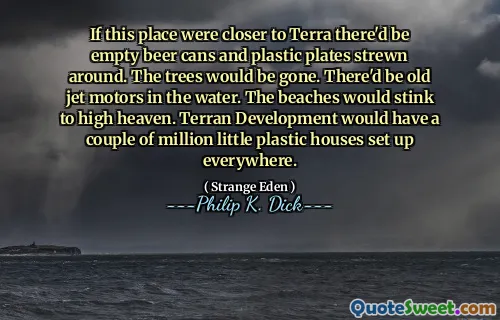 If this place were closer to Terra there'd be empty beer cans and plastic plates strewn around. The trees would be gone. There'd be old jet motors in the water. The beaches would stink to high heaven. Terran Development would have a couple of million little plastic houses set up everywhere.

( Strange Eden )
---Philip K. Dick---

QuoteSweet.com